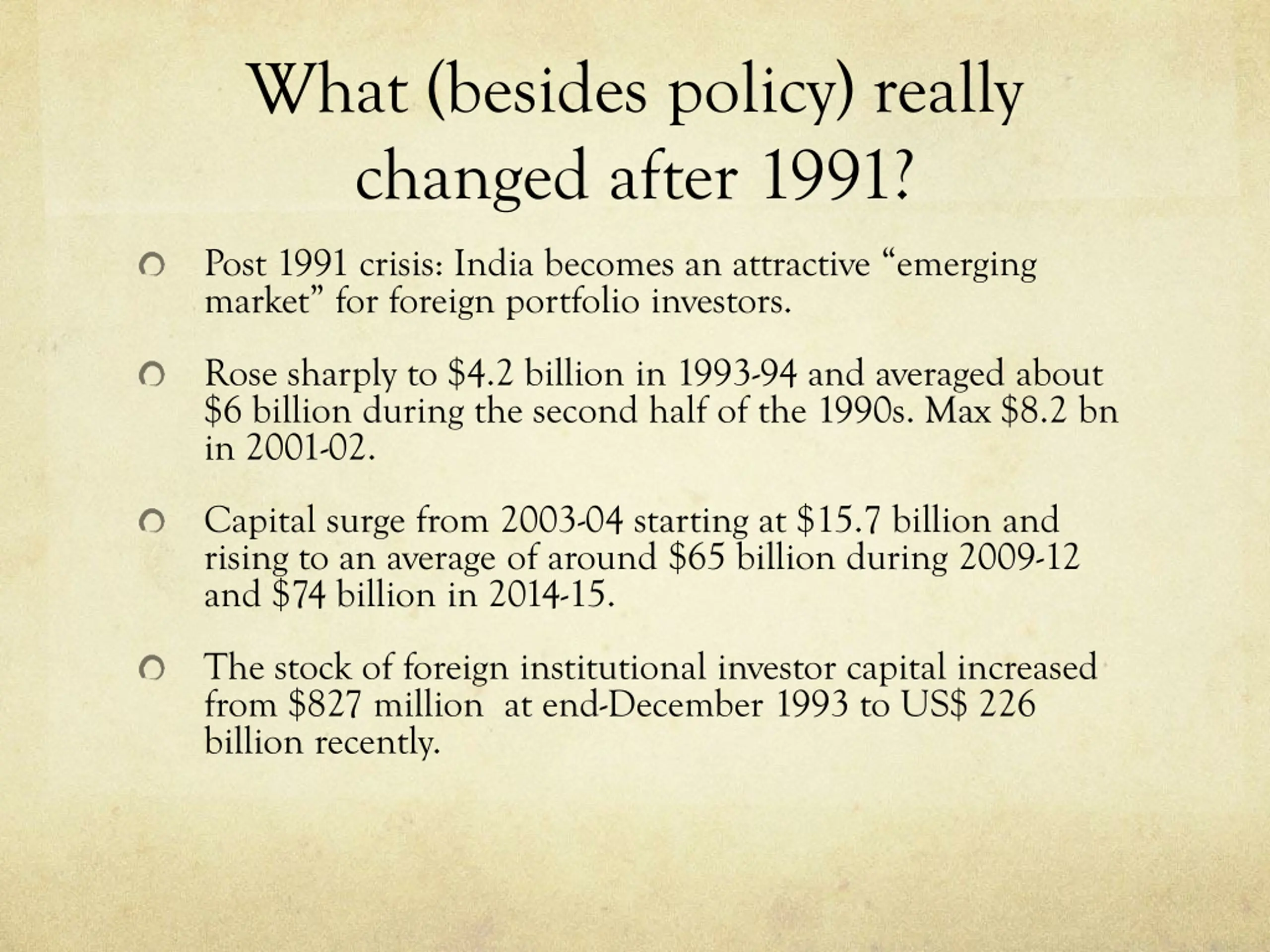 What (besides policy) really changed after 1991?

Post 1991 crisis: India becomes an attractive “emerging market” for foreign portfolio investors.

Rose sharply to \$4.2 billion in 1993-94 and averaged about \$6 billion during the second half of the 1990s. Max \$8.2 bn in 2001-02.

Capital surge from 2003-04 starting at \$15.7 billion and rising to an average of around \$65 billion during 2009-12 and \$74 billion in 2014-15.

The stock of foreign institutional investor capital increased from \$827 million at end-December 1993 to US\$ 226 billion recently.